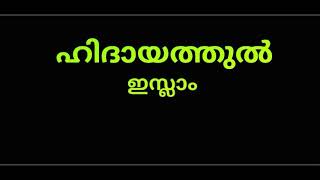 ഹിദായത്തുൽ
ഇസ്ലാം